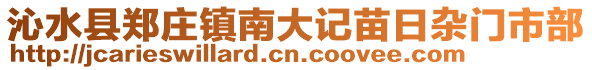 沁水县郑庄镇南大记苗日杂门市部
http://jcarieswillard.cn.coovee.com